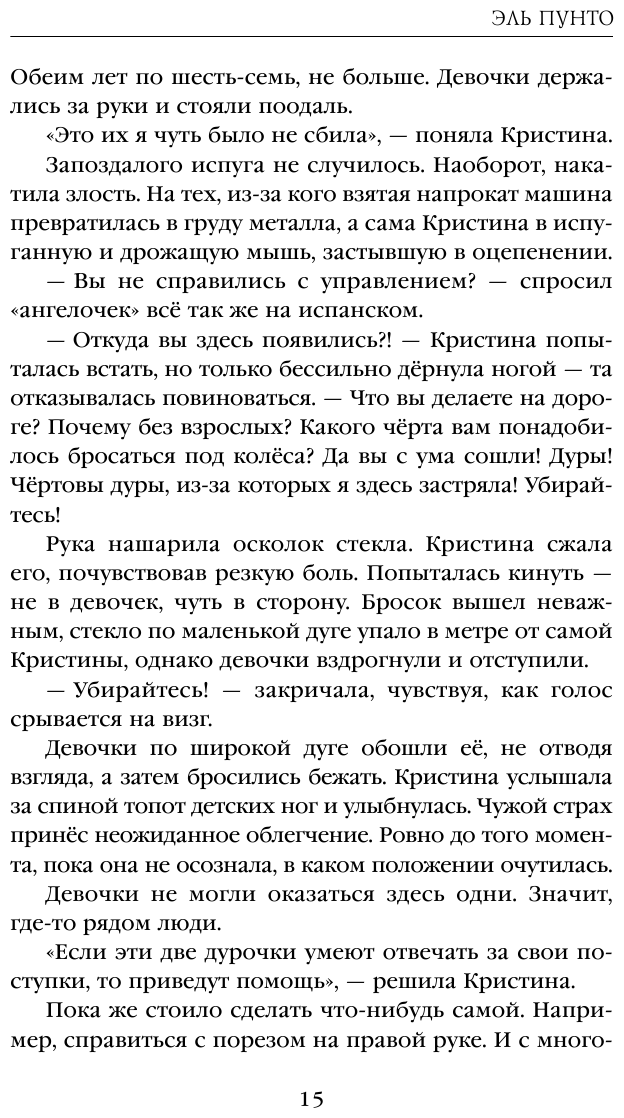 ЭЛЬ ПУНТО

Обеим лет по шесть-семь, не больше. Девочки держались за руки и стояли поодаль.

«Это их я чуть было не сбила», — поняла Кристина.

Запоздалого испуга не случилось. Наоборот, накатила злость. На тех, из-за кого взятая напрокат машина превратилась в груду металла, а сама Кристина в испуганную и дрожащую мышь, застывшую в оцепенении.

— Вы не справились с управлением? — спросил «ангелочек» всё так же на испанском.

— Откуда вы здесь появились?! — Кристина попыталась встать, но только бессильно дёрнула ногой — та отказывалась повиноваться. — Что вы делаете на дороге? Почему без взрослых? Какого чёрта вам понадобилось бросаться под колёса? Да вы с ума сошли! Дуры! Чёртовы дуры, из-за которых я здесь застряла! Убирайтесь!

Рука нашарила осколок стекла. Кристина сжала его, почувствовав резкую боль. Попыталась кинуть — не в девочек, чуть в сторону. Бросок вышел неважным, стекло по маленькой дуге упало в метре от самой Кристины, однако девочки вздрогнули и отступили.

— Убирайтесь! — закричала, чувствуя, как голос срывается на визг.

Девочки по широкой дуге обошли её, не отводя взгляда, а затем бросились бежать. Кристина услышала за спиной топот детских ног и улыбнулась. Чужой страх принёс неожиданное облегчение. Ровно до того момента, пока она не осознала, в каком положении очутилась.

Девочки не могли оказаться здесь одни. Значит, где-то рядом люди.

«Если эти две дурочки умеют отвечать за свои поступки, то приведут помощь», — решила Кристина.

Пока же стоило сделать что-нибудь самой. Например, справиться с порезом на правой руке. И с много-

15